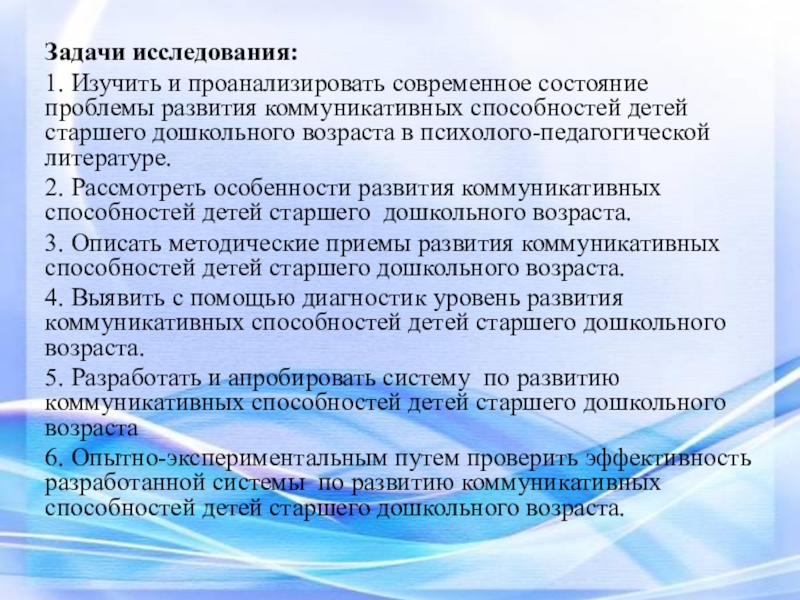 Задачи исследования:

1. Изучить и проанализировать современное состояние проблемы развития коммуникативных способностей детей старшего дошкольного возраста в психолого-педагогической литературе.

2. Рассмотреть особенности развития коммуникативных способностей детей старшего дошкольного возраста.

3. Описать методические приемы развития коммуникативных способностей детей старшего дошкольного возраста.

4. Выявить с помощью диагностик уровень развития коммуникативных способностей детей старшего дошкольного возраста.

5. Разработать и апробировать систему по развитию коммуникативных способностей детей старшего дошкольного возраста

6. Опытно-экспериментальным путем проверить эффективность разработанной системы по развитию коммуникативных способностей детей старшего дошкольного возраста.